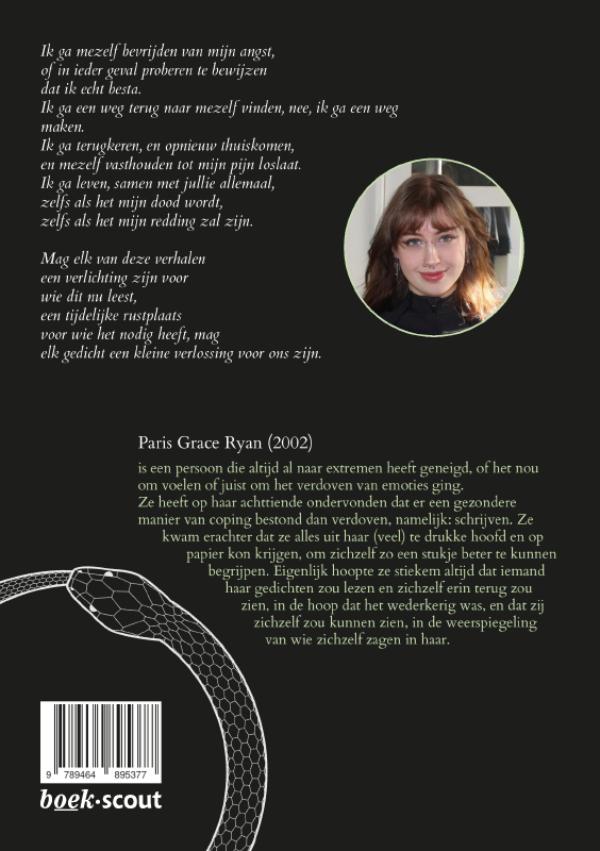 Ik ga mezelf bevrijden van mijn angst,
of in ieder geval proberen te bewijzen
dat ik echt besta.
Ik ga een weg terug naar mezelf vinden, nee, ik ga een weg maken.
Ik ga terugkeren, en opnieuw thuiskomen,
en mezelf vasthouden tot mijn pijn loslaat.
Ik ga leven, samen met jullie allemaal,
zelfs als het mijn dood wordt,
zelfs als het mijn redding zal zijn.

Mag elk van deze verhalen
een verlichting zijn voor
wie dit nu leest,
een tijdelijke rustplaats
voor wie het nodig heeft, mag
elk gedicht een kleine verlossing voor ons zijn.

Paris Grace Ryan (2002)

is een persoon die altijd al naar extremen heeft geneigd, of het nou om voelen of juist om het verdoven van emoties ging. Ze heeft op haar achttiende ondervonden dat er een gezondere manier van coping bestond dan verdoven, namelijk: schrijven. Ze kwam erachter dat ze alles uit haar (veel) te drukke hoofd en op papier kon krijgen, om zichzelf zo een stukje beter te kunnen begrijpen. Eigenlijk hoopte ze stiekem altijd dat iemand haar gedichten zou lezen en zichzelf erin terug zou zien, in de hoop dat het wederkerig was, en dat zij zichzelf zou kunnen zien, in de weerspiegeling van wie zichzelf zagen in haar.

9 789464 895377

boek·scout